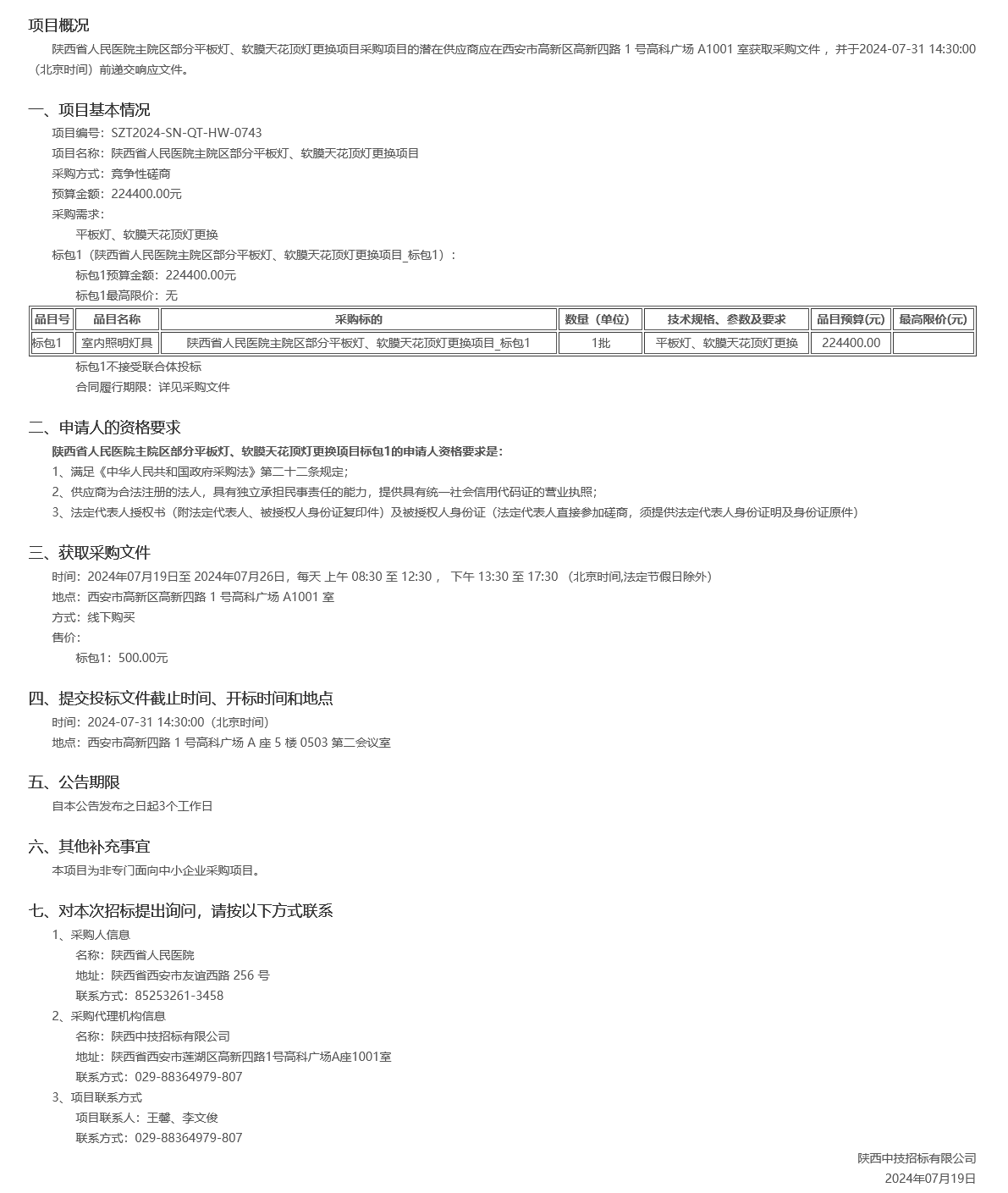 项目概况

陕西省人民医院主院区部分平板灯、软膜天花顶灯更换项目采购项目的潜在供应商应在西安市高新区高新四路 1 号高科广场 A1001 室获取采购文件，并于2024-07-31 14:30:00（北京时间）前递交响应文件。

一、项目基本情况

项目编号：SZT2024-SN-QT-HW-0743

项目名称：陕西省人民医院主院区部分平板灯、软膜天花顶灯更换项目

采购方式：竞争性磋商

预算金额：224400.00元

采购需求：

平板灯、软膜天花顶灯更换

标包1（陕西省人民医院主院区部分平板灯、软膜天花顶灯更换项目_标包1）：

标包1预算金额：224400.00元

标包1最高限价：无

| 品目号 | 品目名称 | 采购标的 | 数量（单位） | 技术规格、参数及要求 | 品目预算(元) | 最高限价(元) |
|---|---|---|---|---|---|---|
| 标包1 | 室内照明灯具 | 陕西省人民医院主院区部分平板灯、软膜天花顶灯更换项目_标包1 | 1批 | 平板灯、软膜天花顶灯更换 | 224400.00 | |

标包1不接受联合体投标

合同履行期限：详见采购文件

二、申请人的资格要求

陕西省人民医院主院区部分平板灯、软膜天花顶灯更换项目标包1的申请人资格要求是：

1、满足《中华人民共和国政府采购法》第二十二条规定；

2、供应商为合法注册的法人，具有独立承担民事责任的能力，提供具有统一社会信用代码证的营业执照；

3、法定代表人授权书（附法定代表人、被授权人身份证复印件）及被授权人身份证（法定代表人直接参加磋商，须提供法定代表人身份证明及身份证原件）

三、获取采购文件

时间：2024年07月19日至 2024年07月26日，每天 上午 08:30 至 12:30， 下午 13:30 至 17:30 （北京时间,法定节假日除外）

地点：西安市高新区高新四路 1 号高科广场 A1001 室

方式：线下购买

售价：

标包1：500.00元

四、提交投标文件截止时间、开标时间和地点

时间：2024-07-31 14:30:00（北京时间）

地点：西安市高新四路 1 号高科广场 A 座 5 楼 0503 第二会议室

五、公告期限

自本公告发布之日起3个工作日

六、其他补充事宜

本项目为非专门面向中小企业采购项目。

七、对本次招标提出询问，请按以下方式联系

1、采购人信息

名称：陕西省人民医院

地址：陕西省西安市友谊西路 256 号

联系方式：85253261-3458

2、采购代理机构信息

名称：陕西中技招标有限公司

地址：陕西省西安市莲湖区高新四路1号高科广场A座1001室

联系方式：029-88364979-807

3、项目联系方式

项目联系人：王馨、李文俊

联系方式：029-88364979-807

陕西中技招标有限公司

2024年07月19日